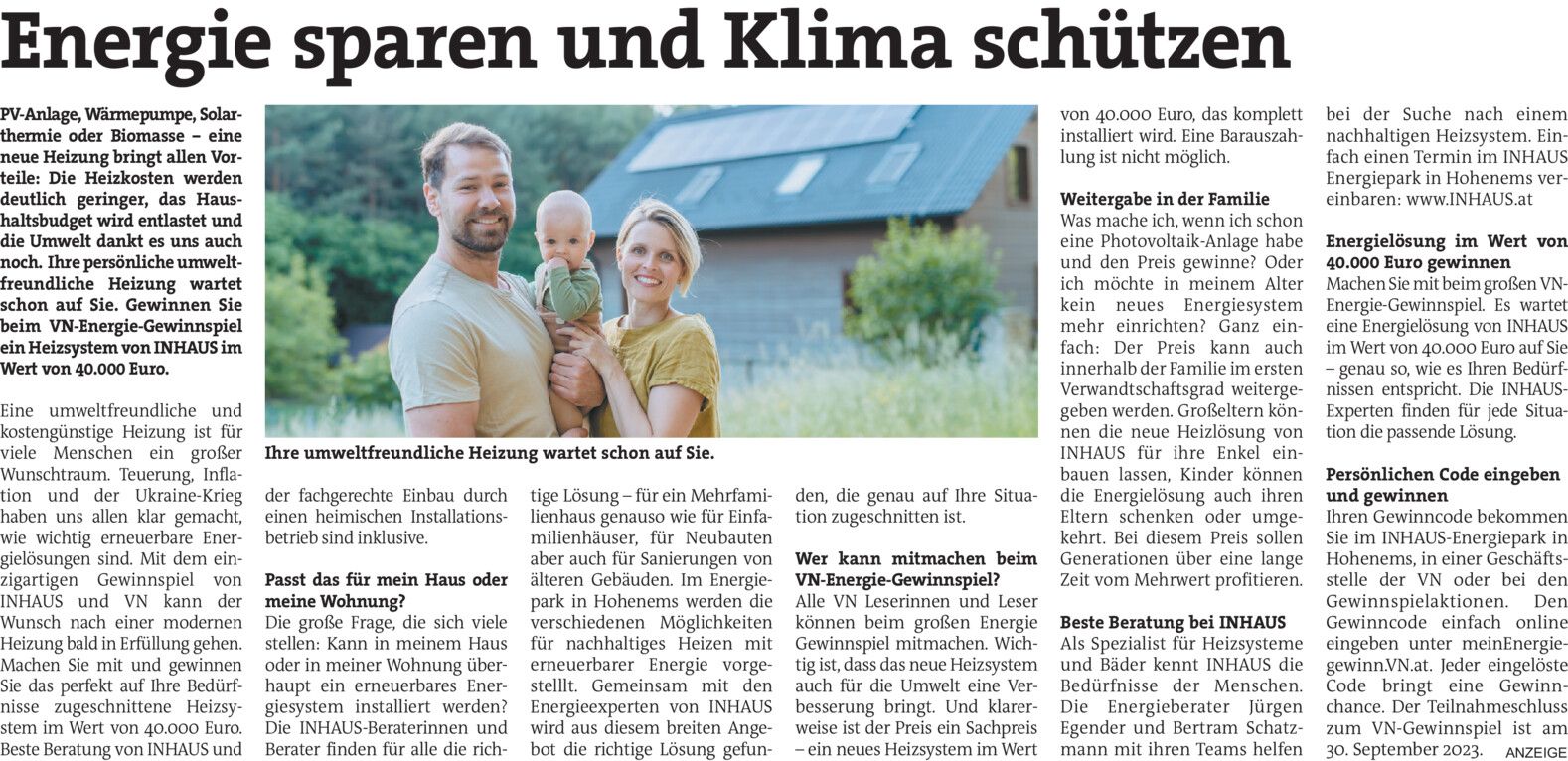 Energie sparen und Klima schützen

PV-Anlage, Wärmepumpe, Solarthermie oder Biomasse – eine neue Heizung bringt allen Vorteile: Die Heizkosten werden deutlich geringer, das Haushaltsbudget wird entlastet und die Umwelt dankt es uns auch noch. Ihre persönliche umweltfreundliche Heizung wartet schon auf Sie. Gewinnen Sie beim VN-Energie-Gewinnspiel ein Heizsystem von INHAUS im Wert von 40.000 Euro.

Eine umweltfreundliche und kostengünstige Heizung ist für viele Menschen ein großer Wunschtraum. Teuerung, Inflation und der Ukraine-Krieg haben uns allen klar gemacht, wie wichtig erneuerbare Energielösungen sind. Mit dem einzigartigen Gewinnspiel von INHAUS und VN kann der Wunsch nach einer modernen Heizung bald in Erfüllung gehen. Machen Sie mit und gewinnen Sie das perfekt auf Ihre Bedürfnisse zugeschnittene Heizsystem im Wert von 40.000 Euro. Beste Beratung von INHAUS und

Ihre umweltfreundliche Heizung wartet schon auf Sie.

der fachgerechte Einbau durch einen heimischen Installationsbetrieb sind inklusive.

Passt das für mein Haus oder meine Wohnung?
Die große Frage, die sich viele stellen: Kann in meinem Haus oder in meiner Wohnung überhaupt ein erneuerbares Energiesystem installiert werden? Die INHAUS-Beraterinnen und Berater finden für alle die richtige Lösung – für ein Mehrfamilienhaus genauso wie für Einfamilienhäuser, für Neubauten aber auch für Sanierungen von älteren Gebäuden. Im Energiepark in Hohenems werden die verschiedenen Möglichkeiten für nachhaltiges Heizen mit erneuerbarer Energie vorgestelllt. Gemeinsam mit den Energieexperten von INHAUS wird aus diesem breiten Angebot die richtige Lösung gefunden, die genau auf Ihre Situation zugeschnitten ist.

Wer kann mitmachen beim VN-Energie-Gewinnspiel?
Alle VN Leserinnen und Leser können beim großen Energie Gewinnspiel mitmachen. Wichtig ist, dass das neue Heizsystem auch für die Umwelt eine Verbesserung bringt. Und klarerweise ist der Preis ein Sachpreis – ein neues Heizsystem im Wert von 40.000 Euro, das komplett installiert wird. Eine Barauszahlung ist nicht möglich.

Weitergabe in der Familie
Was mache ich, wenn ich schon eine Photovoltaik-Anlage habe und den Preis gewinne? Oder ich möchte in meinem Alter kein neues Energiesystem mehr einrichten? Ganz einfach: Der Preis kann auch innerhalb der Familie im ersten Verwandtschaftsgrad weitergegeben werden. Großeltern können die neue Heizlösung von INHAUS für ihre Enkel einbauen lassen, Kinder können die Energielösung auch ihren Eltern schenken oder umgekehrt. Bei diesem Preis sollen Generationen über eine lange Zeit vom Mehrwert profitieren.

Beste Beratung bei INHAUS
Als Spezialist für Heizsysteme und Bäder kennt INHAUS die Bedürfnisse der Menschen. Die Energieberater Jürgen Egender und Bertram Schatzmann mit ihren Teams helfen bei der Suche nach einem nachhaltigen Heizsystem. Einfach einen Termin im INHAUS Energiepark in Hohenems vereinbaren: www.INHAUS.at

Energielösung im Wert von 40.000 Euro gewinnen
Machen Sie mit beim großen VN-Energie-Gewinnspiel. Es wartet eine Energielösung von INHAUS im Wert von 40.000 Euro auf Sie – genau so, wie es Ihren Bedürfnissen entspricht. Die INHAUS-Experten finden für jede Situation die passende Lösung.

Persönlichen Code eingeben und gewinnen
Ihren Gewinncode bekommen Sie im INHAUS-Energiepark in Hohenems, in einer Geschäftsstelle der VN oder bei den Gewinnspielaktionen. Den Gewinncode einfach online eingeben unter meinEnergiegewinn.VN.at. Jeder eingelöste Code bringt eine Gewinnchance. Der Teilnahmeschluss zum VN-Gewinnspiel ist am 30. September 2023.

ANZEIGE